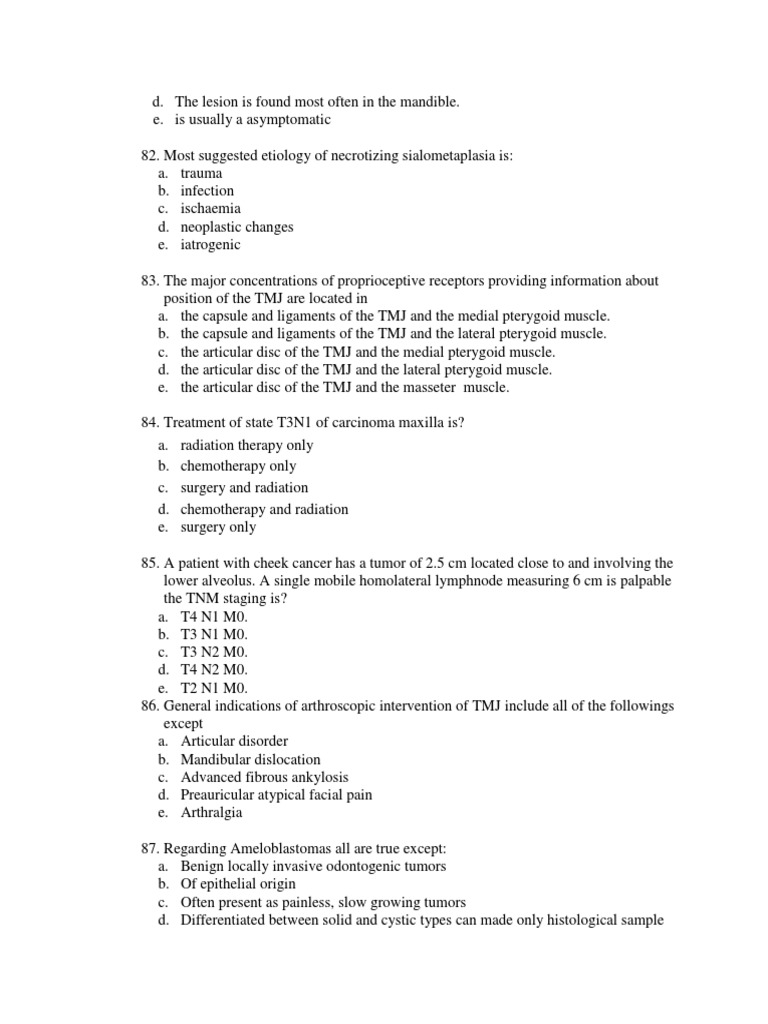 d. The lesion is found most often in the mandible.
e. is usually a asymptomatic

82. Most suggested etiology of necrotizing sialometaplasia is:
a. trauma
b. infection
c. ischaemia
d. neoplastic changes
e. iatrogenic

83. The major concentrations of proprioceptive receptors providing information about position of the TMJ are located in
a. the capsule and ligaments of the TMJ and the medial pterygoid muscle.
b. the capsule and ligaments of the TMJ and the lateral pterygoid muscle.
c. the articular disc of the TMJ and the medial pterygoid muscle.
d. the articular disc of the TMJ and the lateral pterygoid muscle.
e. the articular disc of the TMJ and the masseter muscle.

84. Treatment of state T3N1 of carcinoma maxilla is?
a. radiation therapy only
b. chemotherapy only
c. surgery and radiation
d. chemotherapy and radiation
e. surgery only

85. A patient with cheek cancer has a tumor of 2.5 cm located close to and involving the lower alveolus. A single mobile homolateral lymphnode measuring 6 cm is palpable the TNM staging is?
a. T4 N1 M0.
b. T3 N1 M0.
c. T3 N2 M0.
d. T4 N2 M0.
e. T2 N1 M0.
86. General indications of arthroscopic intervention of TMJ include all of the followings except
a. Articular disorder
b. Mandibular dislocation
c. Advanced fibrous ankylosis
d. Preauricular atypical facial pain
e. Arthralgia

87. Regarding Ameloblastomas all are true except:
a. Benign locally invasive odontogenic tumors
b. Of epithelial origin
c. Often present as painless, slow growing tumors
d. Differentiated between solid and cystic types can made only histological sample